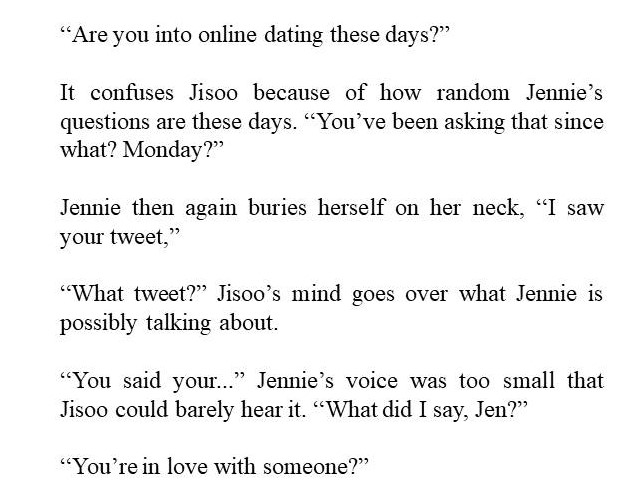 "Are you into online dating these days?"

It confuses Jisoo because of how random Jennie's questions are these days. "You've been asking that since what? Monday?"

Jennie then again buries herself on her neck, "I saw your tweet,"

"What tweet?" Jisoo's mind goes over what Jennie is possibly talking about.

"You said your..." Jennie's voice was too small that Jisoo could barely hear it. "What did I say, Jen?"

"You're in love with someone?"